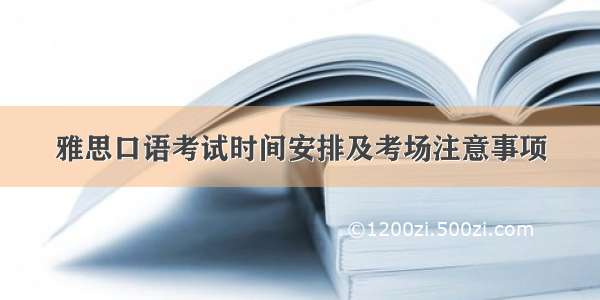 雅思口语考试时间安排及考场注意事项

©1200zi.500zi.com